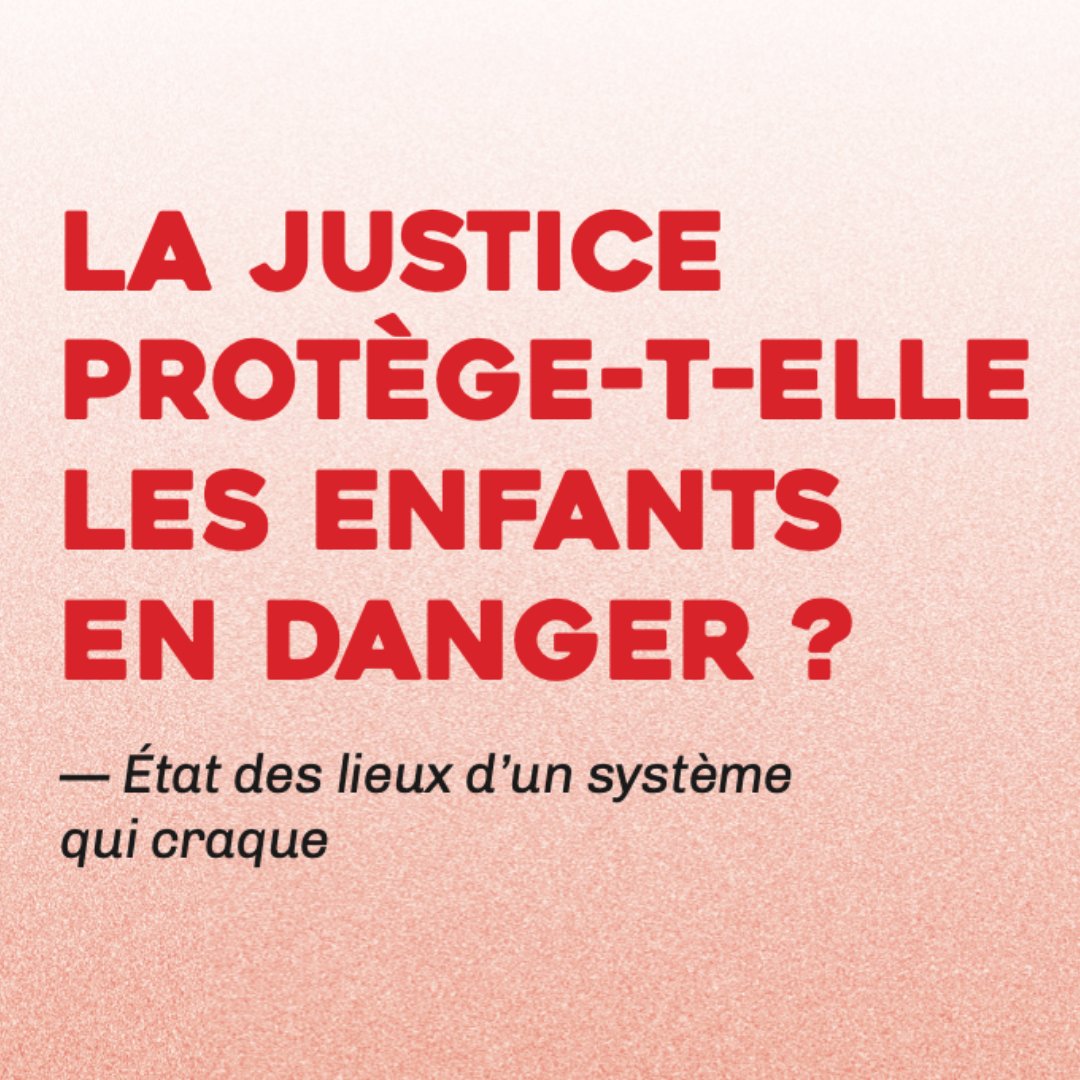 LA JUSTICE PROTÈGE-T-ELLE LES ENFANTS EN DANGER ?

— État des lieux d'un système qui craque